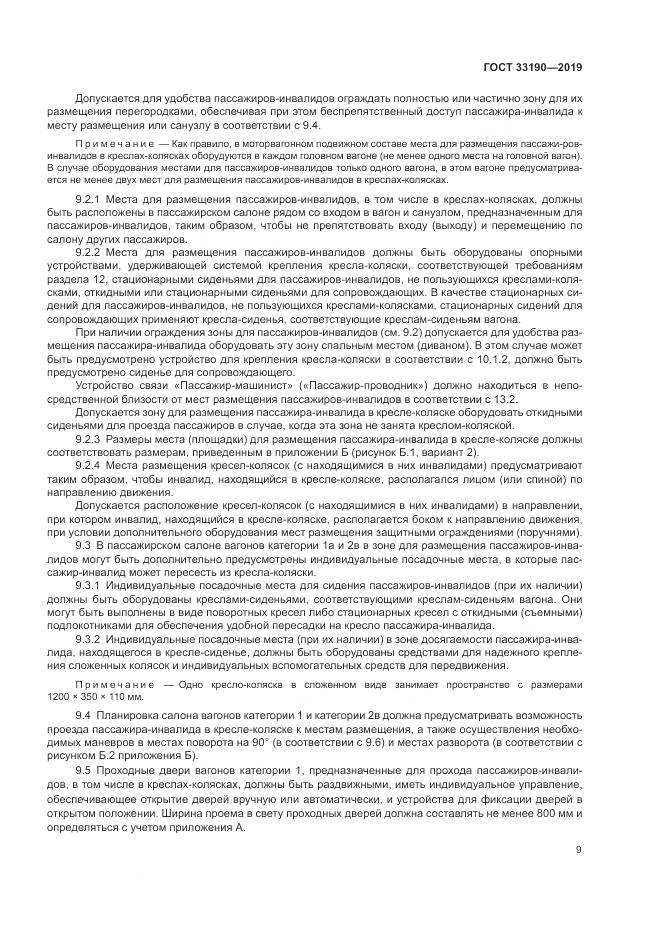 ГОСТ 33190—2019

Допускается для удобства пассажиров-инвалидов ограждать полностью или частично зону для их размещения перегородками, обеспечивая при этом беспрепятственный доступ пассажира-инвалида к месту размещения или санузлу в соответствии с 9.4.

Примечание — Как правило, в моторвагонном подвижном составе места для размещения пассажи-ров-инвалидов в креслах-колясках оборудуются в каждом головном вагоне (не менее одного места на головной вагон). В случае оборудования местами для пассажиров-инвалидов только одного вагона, в этом вагоне предусматривается не менее двух мест для размещения пассажиров-инвалидов в креслах-колясках.

9.2.1 Места для размещения пассажиров-инвалидов, в том числе в креслах-колясках, должны быть расположены в пассажирском салоне рядом со входом в вагон и санузлом, предназначенным для пассажиров-инвалидов, таким образом, чтобы не препятствовать входу (выходу) и перемещению по салону других пассажиров.

9.2.2 Места для размещения пассажиров-инвалидов должны быть оборудованы опорными устройствами, удерживающей системой крепления кресла-коляски, соответствующей требованиям раздела 12, стационарными сиденьями для пассажиров-инвалидов, не пользующихся креслами-колясками, откидными или стационарными сиденьями для сопровождающих. В качестве стационарных сидений для пассажиров-инвалидов, не пользующихся креслами-колясками, стационарных сидений для сопровождающих применяют кресла-сиденья, соответствующие креслам-сиденьям вагона.

При наличии ограждения зоны для пассажиров-инвалидов (см. 9.2) допускается для удобства размещения пассажира-инвалида оборудовать эту зону спальным местом (диваном). В этом случае может быть предусмотрено устройство для крепления кресла-коляски в соответствии с 10.1.2, должно быть предусмотрено сиденье для сопровождающего.

Устройство связи «Пассажир-машинист» («Пассажир-проводник») должно находиться в непосредственной близости от мест размещения пассажиров-инвалидов в соответствии с 13.2.

Допускается зону для размещения пассажира-инвалида в кресле-коляске оборудовать откидными сиденьями для проезда пассажиров в случае, когда эта зона не занята креслом-коляской.

9.2.3 Размеры места (площадки) для размещения пассажира-инвалида в кресле-коляске должны соответствовать размерам, приведенным в приложении Б (рисунок Б.1, вариант 2).

9.2.4 Места размещения кресел-колясок (с находящимися в них инвалидами) предусматривают таким образом, чтобы инвалид, находящийся в кресле-коляске, располагался лицом (или спиной) по направлению движения.

Допускается расположение кресел-колясок (с находящимися в них инвалидами) в направлении, при котором инвалид, находящийся в кресле-коляске, располагается боком к направлению движения, при условии дополнительного оборудования мест размещения защитными ограждениями (поручнями).

9.3 В пассажирском салоне вагонов категории 1а и 2в в зоне для размещения пассажиров-инвалидов могут быть дополнительно предусмотрены индивидуальные посадочные места, в которые пассажир-инвалид может пересесть из кресла-коляски.

9.3.1 Индивидуальные посадочные места для сидения пассажиров-инвалидов (при их наличии) должны быть оборудованы креслами-сиденьями, соответствующими креслам-сиденьям вагона. Они могут быть выполнены в виде поворотных кресел либо стационарных кресел с откидными (съемными) подлокотниками для обеспечения удобной пересадки на кресло пассажира-инвалида.

9.3.2 Индивидуальные посадочные места (при их наличии) в зоне досягаемости пассажира-инвалида, находящегося в кресле-сиденье, должны быть оборудованы средствами для надежного крепления сложенных колясок и индивидуальных вспомогательных средств для передвижения.

Примечание — Одно кресло-коляска в сложенном виде занимает пространство с размерами 1200 × 350 × 110 мм.

9.4 Планировка салона вагонов категории 1 и категории 2в должна предусматривать возможность проезда пассажира-инвалида в кресле-коляске к местам размещения, а также осуществления необходимых маневров в местах поворота на 90° (в соответствии с 9.6) и местах разворота (в соответствии с рисунком Б.2 приложения Б).

9.5 Проходные двери вагонов категории 1, предназначенные для прохода пассажиров-инвалидов, в том числе в креслах-колясках, должны быть раздвижными, иметь индивидуальное управление, обеспечивающее открытие дверей вручную или автоматически, и устройства для фиксации дверей в открытом положении. Ширина проема в свету проходных дверей должна составлять не менее 800 мм и определяться с учетом приложения А.

9